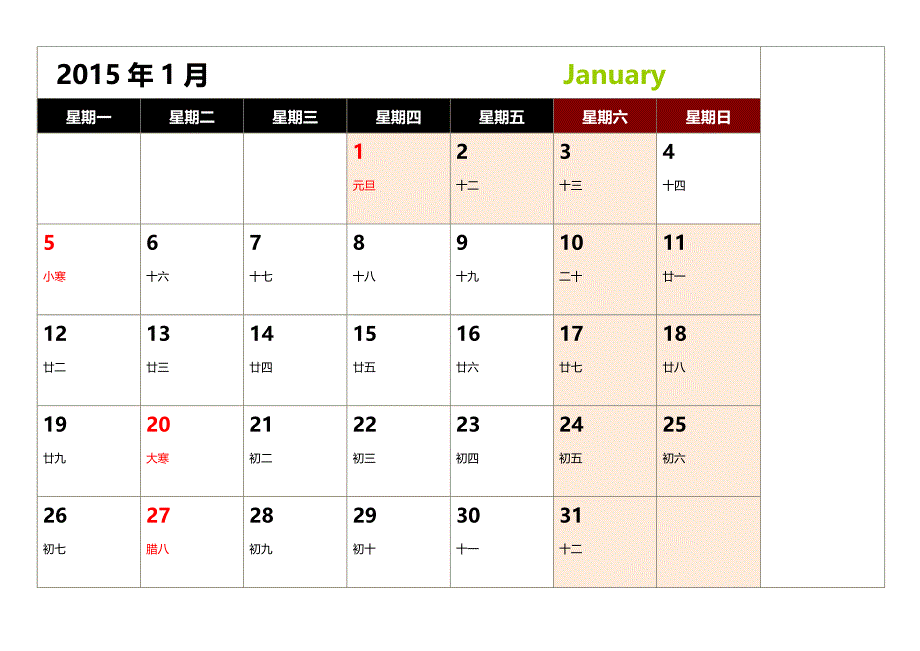 2015 年 1 月

January

| 星期一 | 星期二 | 星期三 | 星期四 | 星期五 | 星期六 | 星期日 |
|---|---|---|---|---|---|---|
| | | | 1 元旦 | 2 十二 | 3 十三 | 4 十四 |
| 5 小寒 | 6 十六 | 7 十七 | 8 十八 | 9 十九 | 10 二十 | 11 廿一 |
| 12 廿二 | 13 廿三 | 14 廿四 | 15 廿五 | 16 廿六 | 17 廿七 | 18 廿八 |
| 19 廿九 | 20 大寒 | 21 初二 | 22 初三 | 23 初四 | 24 初五 | 25 初六 |
| 26 初七 | 27 腊八 | 28 初九 | 29 初十 | 30 十一 | 31 十二 | |